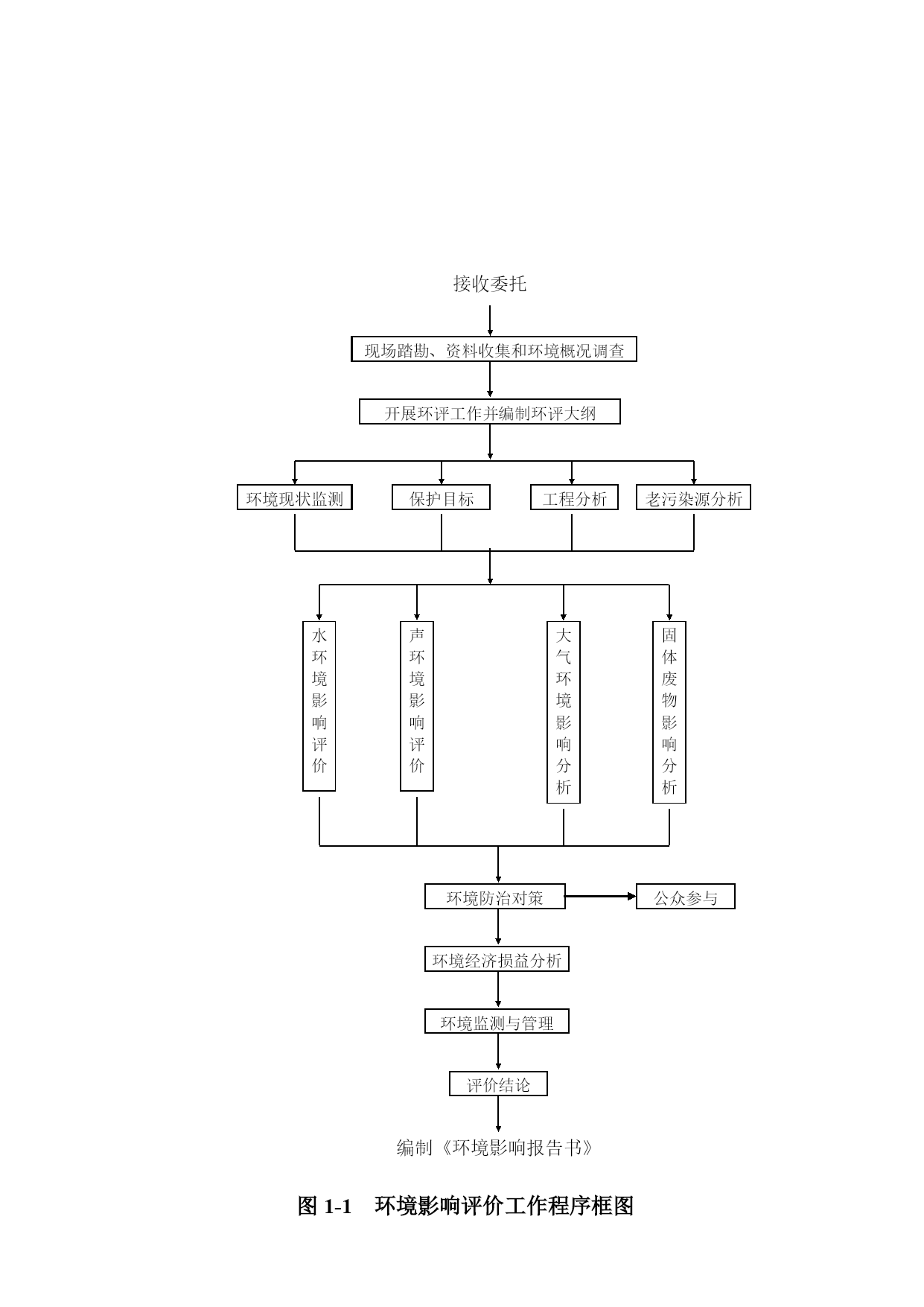 接收委托

现场踏勘、资料收集和环境概况调查

开展环评工作并编制环评大纲

环境现状监测

保护目标

工程分析

老污染源分析

水环境影响评价

声环境影响评价

大气环境影响分析

固体废物影响分析

环境防治对策

公众参与

环境经济损益分析

环境监测与管理

评价结论

编制《环境影响报告书》

图 1-1　环境影响评价工作程序框图